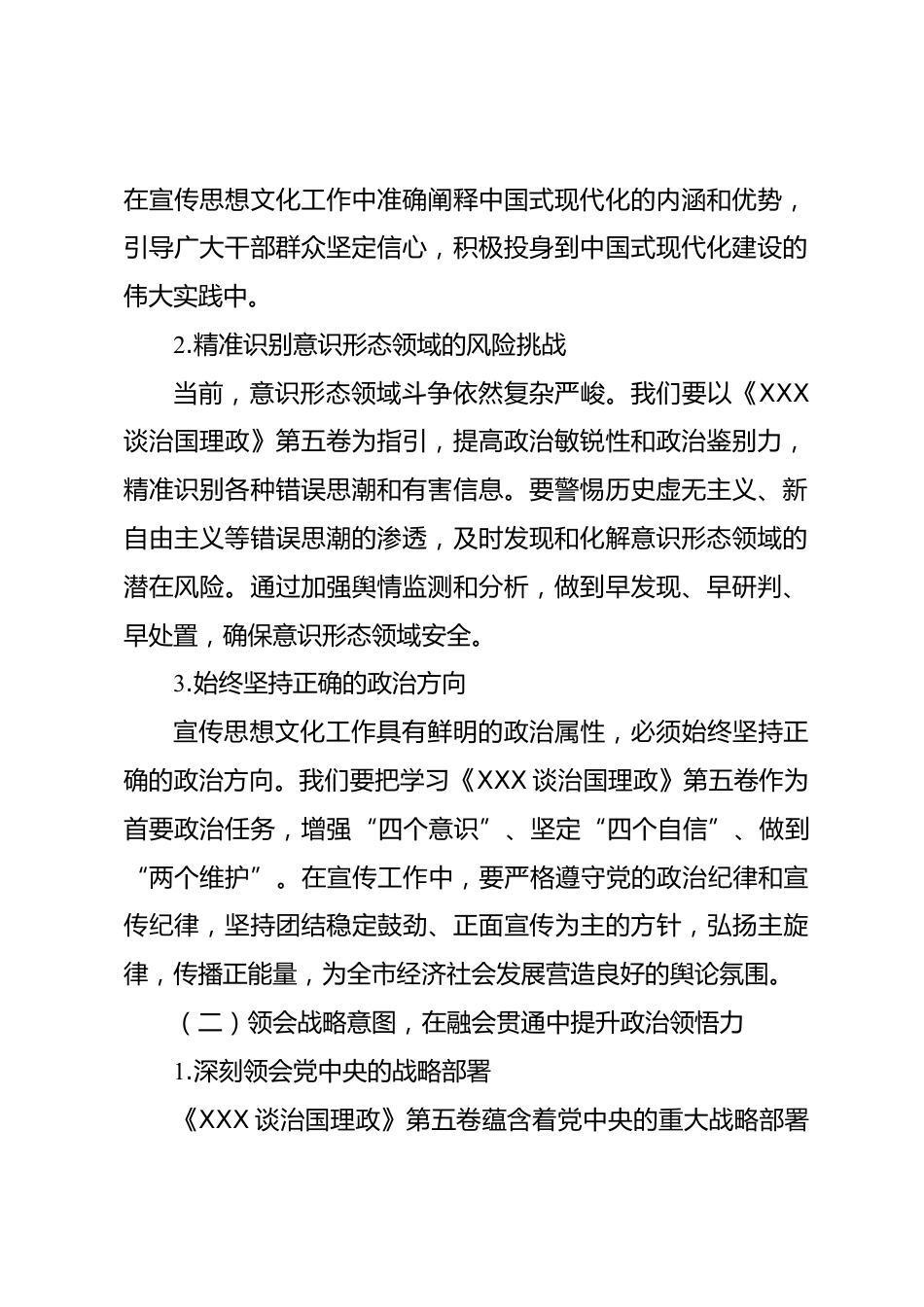 在宣传思想文化工作中准确阐释中国式现代化的内涵和优势，引导广大干部群众坚定信心，积极投身到中国式现代化建设的伟大实践中。

2.精准识别意识形态领域的风险挑战

当前，意识形态领域斗争依然复杂严峻。我们要以《XXX谈治国理政》第五卷为指引，提高政治敏锐性和政治鉴别力，精准识别各种错误思潮和有害信息。要警惕历史虚无主义、新自由主义等错误思潮的渗透，及时发现和化解意识形态领域的潜在风险。通过加强舆情监测和分析，做到早发现、早研判、早处置，确保意识形态领域安全。

3.始终坚持正确的政治方向

宣传思想文化工作具有鲜明的政治属性，必须始终坚持正确的政治方向。我们要把学习《XXX谈治国理政》第五卷作为首要政治任务，增强“四个意识”、坚定“四个自信”、做到“两个维护”。在宣传工作中，要严格遵守党的政治纪律和宣传纪律，坚持团结稳定鼓劲、正面宣传为主的方针，弘扬主旋律，传播正能量，为全市经济社会发展营造良好的舆论氛围。

（二）领会战略意图，在融会贯通中提升政治领悟力

1.深刻领会党中央的战略部署

《XXX谈治国理政》第五卷蕴含着党中央的重大战略部署